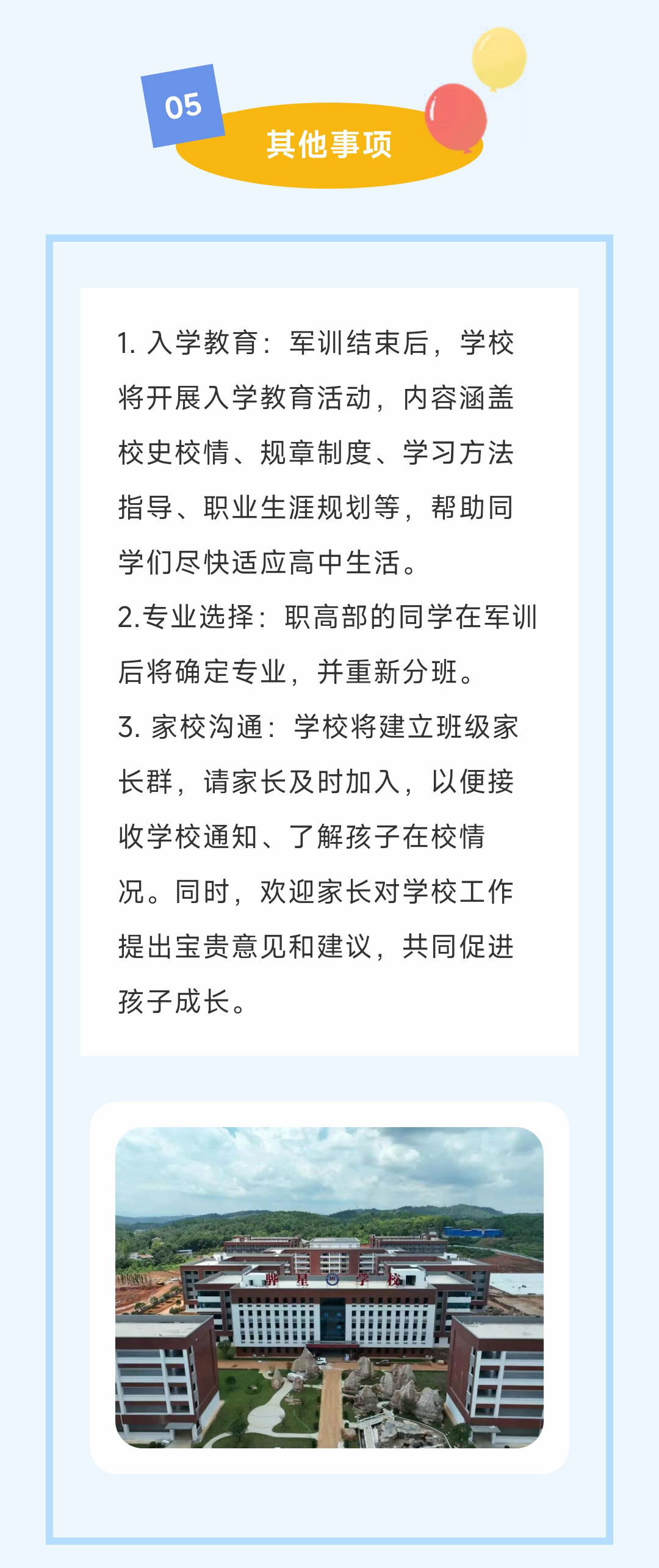 05

其他事项

1. 入学教育：军训结束后，学校将开展入学教育活动，内容涵盖校史校情、规章制度、学习方法指导、职业生涯规划等，帮助同学们尽快适应高中生活。
2.专业选择：职高部的同学在军训后将确定专业，并重新分班。
3. 家校沟通：学校将建立班级家长群，请家长及时加入，以便接收学校通知、了解孩子在校情况。同时，欢迎家长对学校工作提出宝贵意见和建议，共同促进孩子成长。

群 星 学 校